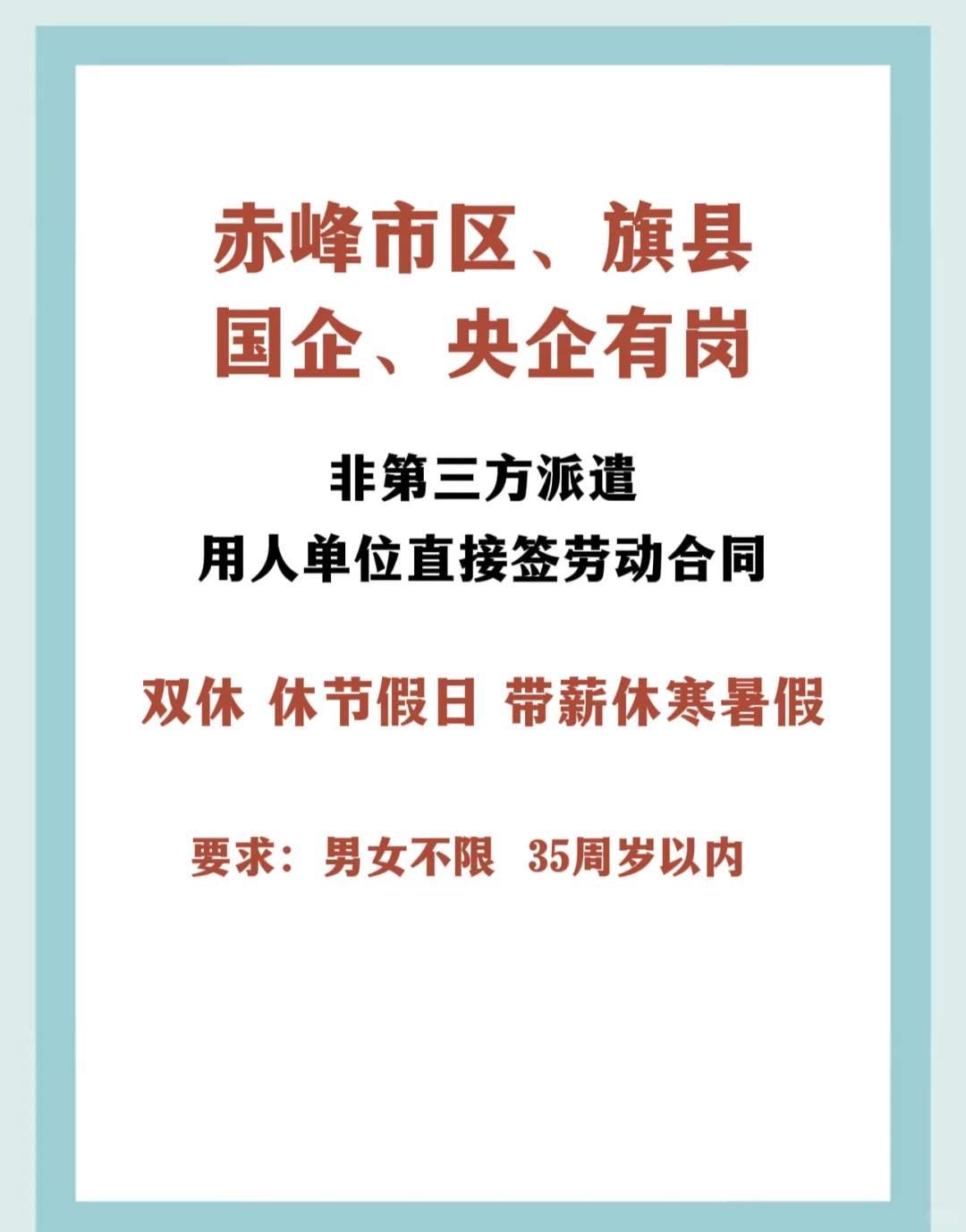 赤峰市区、旗县
国企、央企有岗

非第三方派遣
用人单位直接签劳动合同

双休 休节假日 带薪休寒暑假

要求：男女不限 35周岁以内